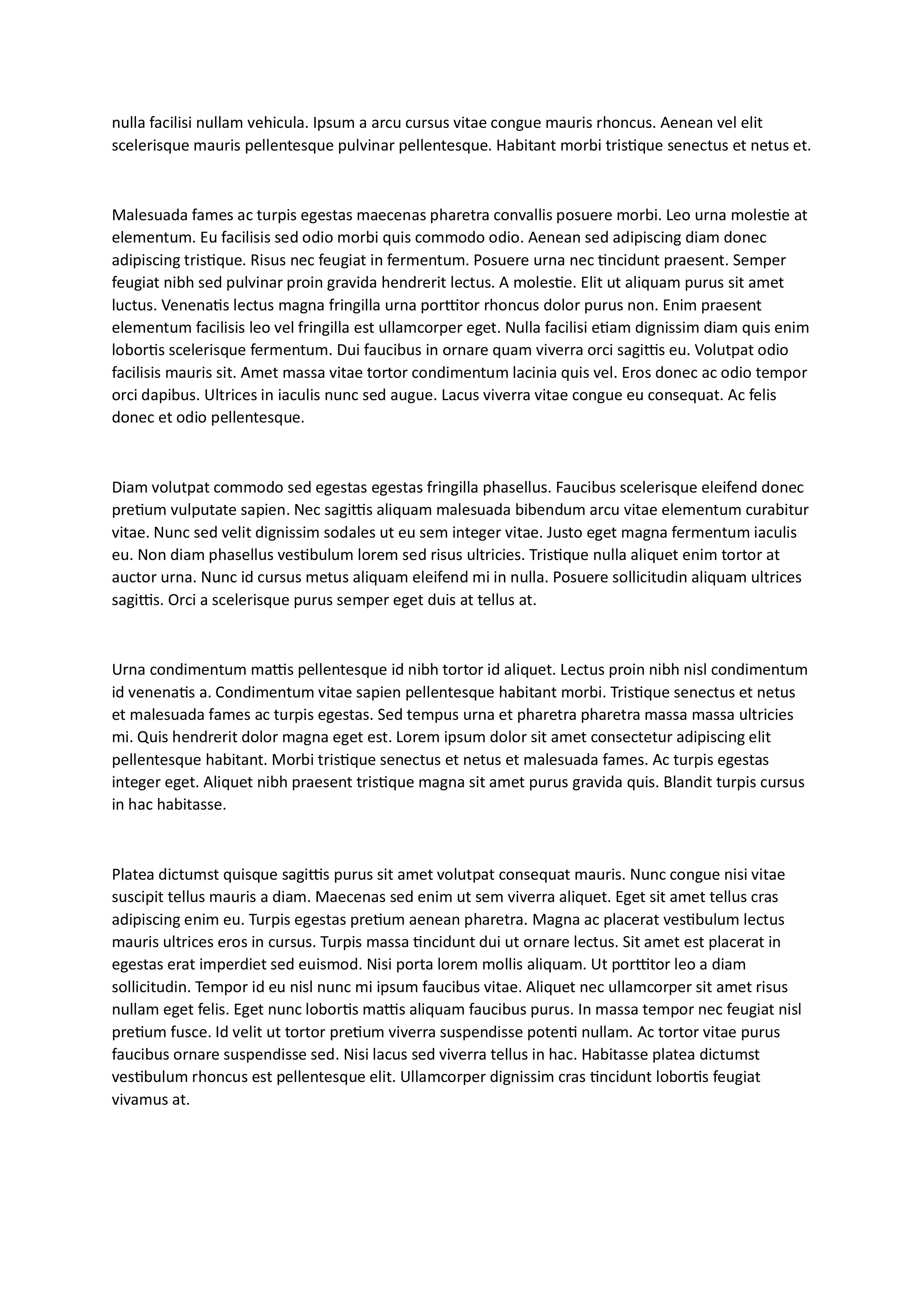 nulla facilisi nullam vehicula. Ipsum a arcu cursus vitae congue mauris rhoncus. Aenean vel elit scelerisque mauris pellentesque pulvinar pellentesque. Habitant morbi tristique senectus et netus et.

Malesuada fames ac turpis egestas maecenas pharetra convallis posuere morbi. Leo urna molestie at elementum. Eu facilisis sed odio morbi quis commodo odio. Aenean sed adipiscing diam donec adipiscing tristique. Risus nec feugiat in fermentum. Posuere urna nec tincidunt praesent. Semper feugiat nibh sed pulvinar proin gravida hendrerit lectus. A molestie. Elit ut aliquam purus sit amet luctus. Venenatis lectus magna fringilla urna porttitor rhoncus dolor purus non. Enim praesent elementum facilisis leo vel fringilla est ullamcorper eget. Nulla facilisi etiam dignissim diam quis enim lobortis scelerisque fermentum. Dui faucibus in ornare quam viverra orci sagittis eu. Volutpat odio facilisis mauris sit. Amet massa vitae tortor condimentum lacinia quis vel. Eros donec ac odio tempor orci dapibus. Ultrices in iaculis nunc sed augue. Lacus viverra vitae congue eu consequat. Ac felis donec et odio pellentesque.

Diam volutpat commodo sed egestas egestas fringilla phasellus. Faucibus scelerisque eleifend donec pretium vulputate sapien. Nec sagittis aliquam malesuada bibendum arcu vitae elementum curabitur vitae. Nunc sed velit dignissim sodales ut eu sem integer vitae. Justo eget magna fermentum iaculis eu. Non diam phasellus vestibulum lorem sed risus ultricies. Tristique nulla aliquet enim tortor at auctor urna. Nunc id cursus metus aliquam eleifend mi in nulla. Posuere sollicitudin aliquam ultrices sagittis. Orci a scelerisque purus semper eget duis at tellus at.

Urna condimentum mattis pellentesque id nibh tortor id aliquet. Lectus proin nibh nisl condimentum id venenatis a. Condimentum vitae sapien pellentesque habitant morbi. Tristique senectus et netus et malesuada fames ac turpis egestas. Sed tempus urna et pharetra pharetra massa massa ultricies mi. Quis hendrerit dolor magna eget est. Lorem ipsum dolor sit amet consectetur adipiscing elit pellentesque habitant. Morbi tristique senectus et netus et malesuada fames. Ac turpis egestas integer eget. Aliquet nibh praesent tristique magna sit amet purus gravida quis. Blandit turpis cursus in hac habitasse.

Platea dictumst quisque sagittis purus sit amet volutpat consequat mauris. Nunc congue nisi vitae suscipit tellus mauris a diam. Maecenas sed enim ut sem viverra aliquet. Eget sit amet tellus cras adipiscing enim eu. Turpis egestas pretium aenean pharetra. Magna ac placerat vestibulum lectus mauris ultrices eros in cursus. Turpis massa tincidunt dui ut ornare lectus. Sit amet est placerat in egestas erat imperdiet sed euismod. Nisi porta lorem mollis aliquam. Ut porttitor leo a diam sollicitudin. Tempor id eu nisl nunc mi ipsum faucibus vitae. Aliquet nec ullamcorper sit amet risus nullam eget felis. Eget nunc lobortis mattis aliquam faucibus purus. In massa tempor nec feugiat nisl pretium fusce. Id velit ut tortor pretium viverra suspendisse potenti nullam. Ac tortor vitae purus faucibus ornare suspendisse sed. Nisi lacus sed viverra tellus in hac. Habitasse platea dictumst vestibulum rhoncus est pellentesque elit. Ullamcorper dignissim cras tincidunt lobortis feugiat vivamus at.